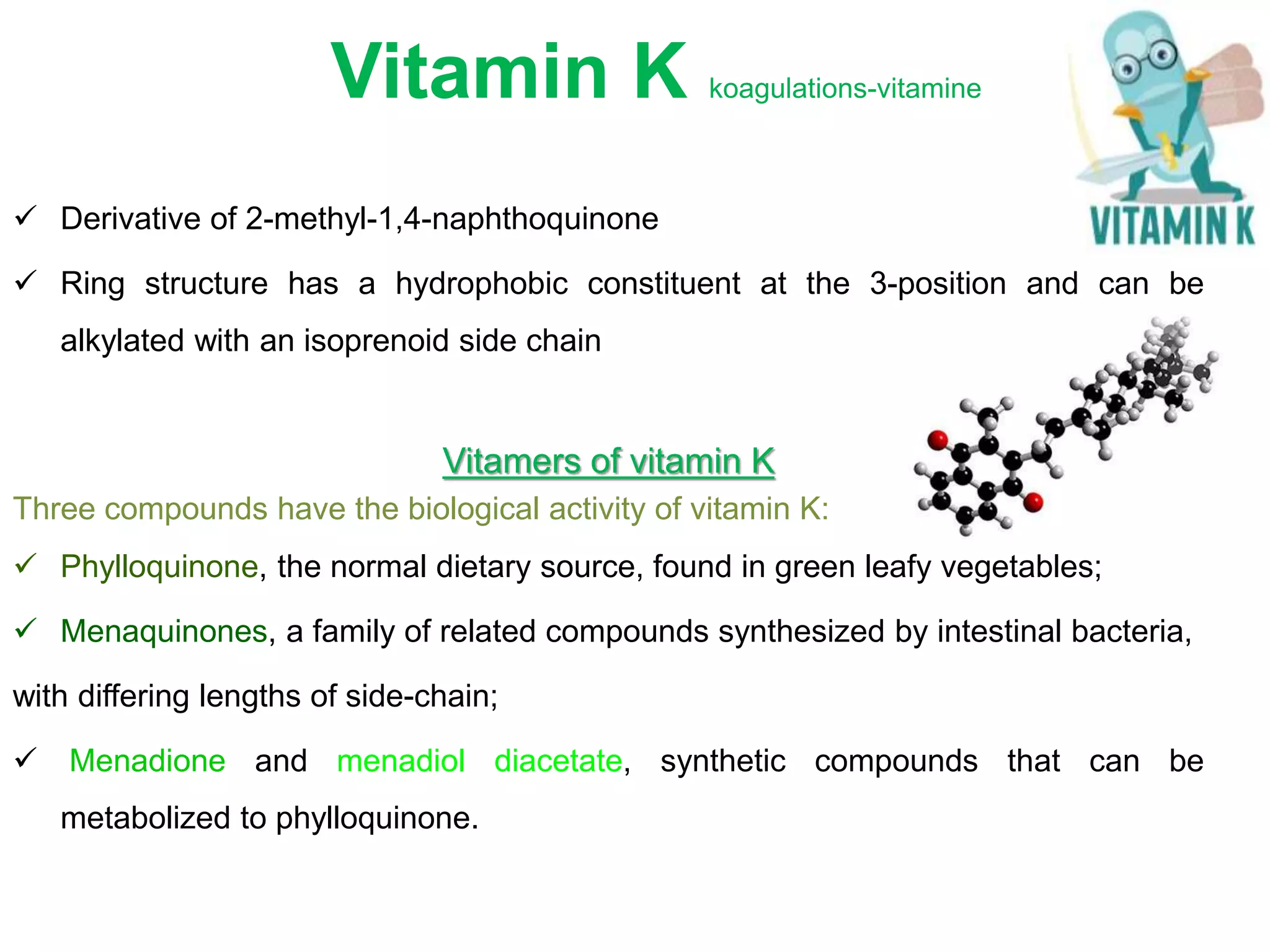 Vitamin K koagulations-vitamine

VITAMIN K

✓ Derivative of 2-methyl-1,4-naphthoquinone

✓ Ring structure has a hydrophobic constituent at the 3-position and can be alkylated with an isoprenoid side chain

Vitamers of vitamin K

Three compounds have the biological activity of vitamin K:

✓ Phylloquinone, the normal dietary source, found in green leafy vegetables;

✓ Menaquinones, a family of related compounds synthesized by intestinal bacteria, with differing lengths of side-chain;

✓ Menadione and menadiol diacetate, synthetic compounds that can be metabolized to phylloquinone.